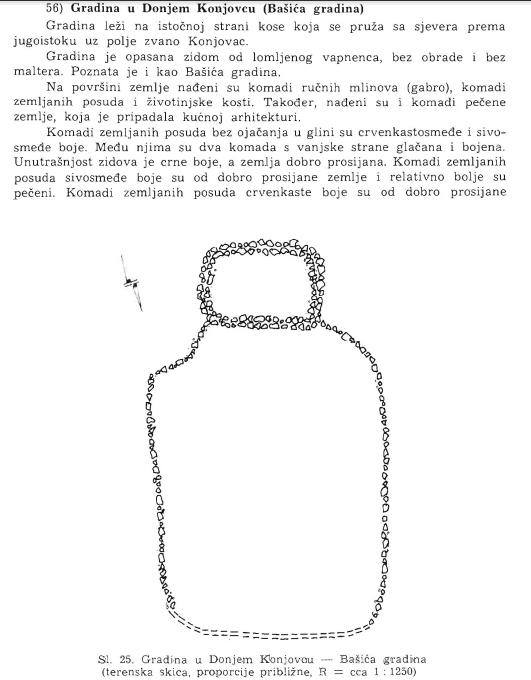 56) Gradina u Donjem Konjovcu (Bašića gradina)

Gradina leži na istočnoj strani kose koja se pruža sa sjevera prema jugoistoku uz polje zvano Konjovac.

Gradina je opasana zidom od lomljenog vapnenca, bez obrade i bez maltera. Poznata je i kao Bašića gradina.

Na površini zemlje nađeni su komadi ručnih mlinova (gabro), komadi zemljanih posuda i životinjske kosti. Također, nađeni su i komadi pečene zemlje, koja je pripadala kućnoj arhitekturi.

Komadi zemljanih posuda bez ojačanja u glini su crvenkastosmeđe i sivosmeđe boje. Među njima su dva komada s vanjske strane glačana i bojena. Unutrašnjost zidova je crne boje, a zemlja dobro prosijana. Komadi zemljanih posuda sivosmeđe boje su od dobro prosijane zemlje i relativno bolje su pečeni. Komadi zemljanih posuda crvenkaste boje su od dobro prosijane

Sl. 25. Gradina u Donjem Konjovcu — Bašića gradina (terenska skica, proporcije približne, R = cca 1 : 1250)